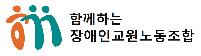 함께하는
장애인교원노동조합